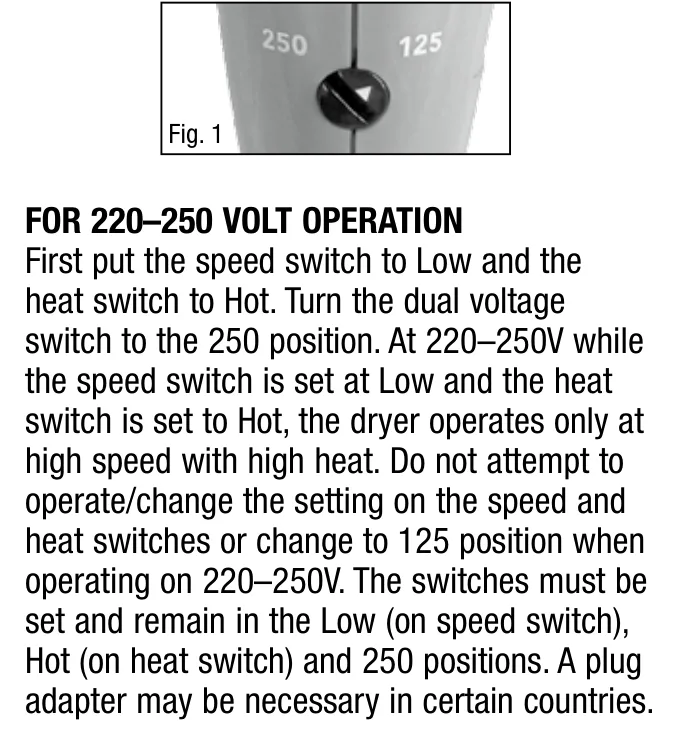 250

125

Fig. 1

FOR 220–250 VOLT OPERATION

First put the speed switch to Low and the heat switch to Hot. Turn the dual voltage switch to the 250 position. At 220–250V while the speed switch is set at Low and the heat switch is set to Hot, the dryer operates only at high speed with high heat. Do not attempt to operate/change the setting on the speed and heat switches or change to 125 position when operating on 220–250V. The switches must be set and remain in the Low (on speed switch), Hot (on heat switch) and 250 positions. A plug adapter may be necessary in certain countries.